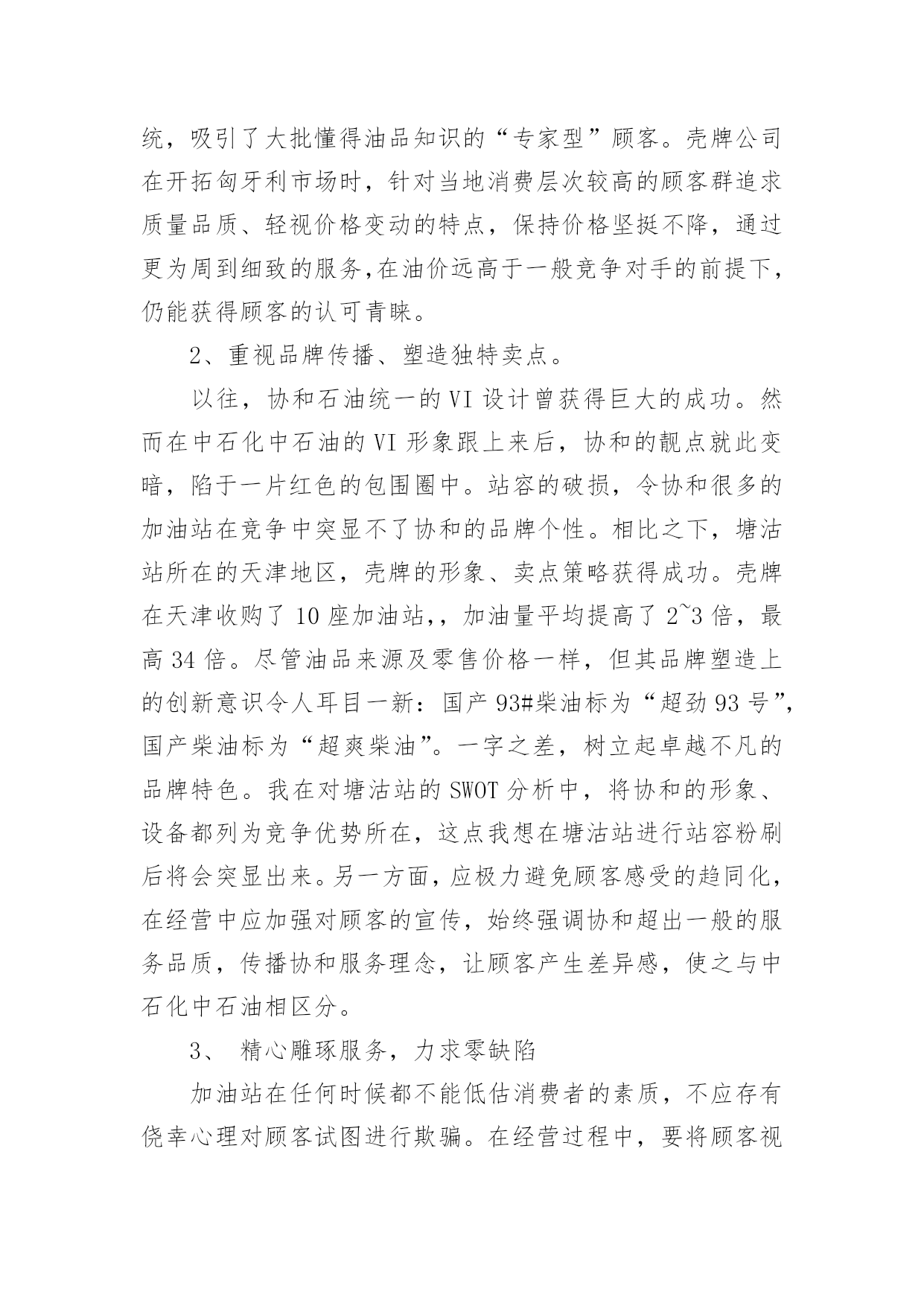 统，吸引了大批懂得油品知识的“专家型”顾客。壳牌公司在开拓匈牙利市场时，针对当地消费层次较高的顾客群追求质量品质、轻视价格变动的特点，保持价格坚挺不降，通过更为周到细致的服务,在油价远高于一般竞争对手的前提下，仍能获得顾客的认可青睐。

2、重视品牌传播、塑造独特卖点。

以往，协和石油统一的VI设计曾获得巨大的成功。然而在中石化中石油的VI形象跟上来后，协和的靓点就此变暗，陷于一片红色的包围圈中。站容的破损，令协和很多的加油站在竞争中突显不了协和的品牌个性。相比之下，塘沽站所在的天津地区，壳牌的形象、卖点策略获得成功。壳牌在天津收购了10座加油站,，加油量平均提高了2~3倍，最高34倍。尽管油品来源及零售价格一样，但其品牌塑造上的创新意识令人耳目一新：国产93#柴油标为“超劲93号”，国产柴油标为“超爽柴油”。一字之差，树立起卓越不凡的品牌特色。我在对塘沽站的SWOT分析中，将协和的形象、设备都列为竞争优势所在，这点我想在塘沽站进行站容粉刷后将会突显出来。另一方面，应极力避免顾客感受的趋同化，在经营中应加强对顾客的宣传，始终强调协和超出一般的服务品质，传播协和服务理念，让顾客产生差异感，使之与中石化中石油相区分。

3、 精心雕琢服务，力求零缺陷

加油站在任何时候都不能低估消费者的素质，不应存有侥幸心理对顾客试图进行欺骗。在经营过程中，要将顾客视